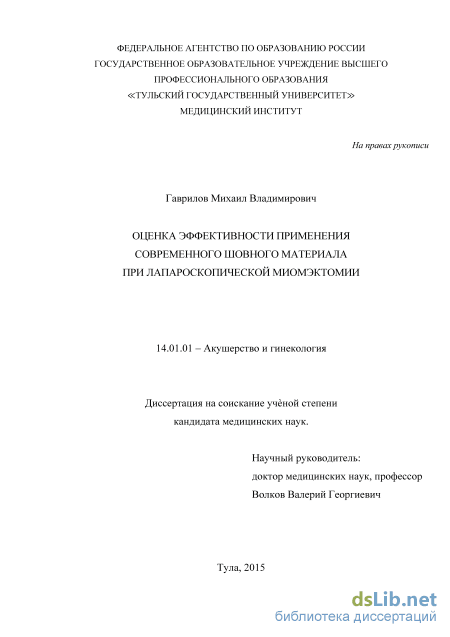 ФЕДЕРАЛЬНОЕ АГЕНТСТВО ПО ОБРАЗОВАНИЮ РОССИИ
ГОСУДАРСТВЕННОЕ ОБРАЗОВАТЕЛЬНОЕ УЧРЕЖДЕНИЕ ВЫСШЕГО
ПРОФЕССИОНАЛЬНОГО ОБРАЗОВАНИЯ
«ТУЛЬСКИЙ ГОСУДАРСТВЕННЫЙ УНИВЕРСИТЕТ»
МЕДИЦИНСКИЙ ИНСТИТУТ

На правах рукописи

Гаврилов Михаил Владимирович

ОЦЕНКА ЭФФЕКТИВНОСТИ ПРИМЕНЕНИЯ
СОВРЕМЕННОГО ШОВНОГО МАТЕРИАЛА
ПРИ ЛАПАРОСКОПИЧЕСКОЙ МИОМЭКТОМИИ

14.01.01 – Акушерство и гинекология

Диссертация на соискание учёной степени
кандидата медицинских наук.

Научный руководитель:
доктор медицинских наук, профессор
Волков Валерий Георгиевич

Тула, 2015

dsLib.net
библиотека диссертаций